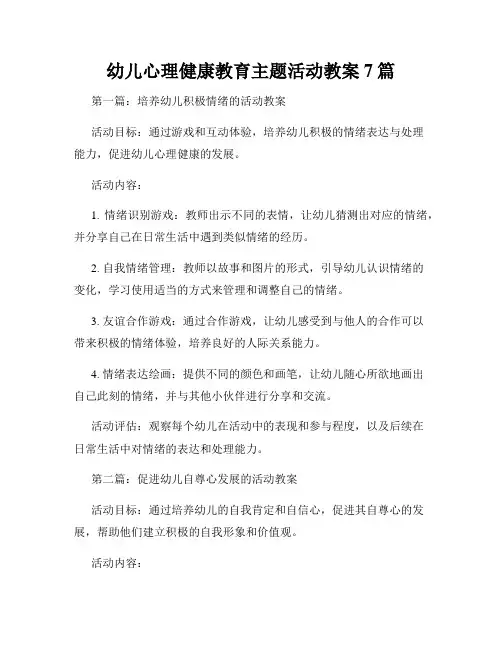 幼儿心理健康教育主题活动教案 7 篇

第一篇：培养幼儿积极情绪的活动教案

活动目标：通过游戏和互动体验，培养幼儿积极的情绪表达与处理能力，促进幼儿心理健康的发展。

活动内容：

1. 情绪识别游戏：教师出示不同的表情，让幼儿猜测出对应的情绪，并分享自己在日常生活中遇到类似情绪的经历。

2. 自我情绪管理：教师以故事和图片的形式，引导幼儿认识情绪的变化，学习使用适当的方式来管理和调整自己的情绪。

3. 友谊合作游戏：通过合作游戏，让幼儿感受到与他人的合作可以带来积极的情绪体验，培养良好的人际关系能力。

4. 情绪表达绘画：提供不同的颜色和画笔，让幼儿随心所欲地画出自己此刻的情绪，并与其他小伙伴进行分享和交流。

活动评估：观察每个幼儿在活动中的表现和参与程度，以及后续在日常生活中对情绪的表达和处理能力。

第二篇：促进幼儿自尊心发展的活动教案

活动目标：通过培养幼儿的自我肯定和自信心，促进其自尊心的发展，帮助他们建立积极的自我形象和价值观。

活动内容：